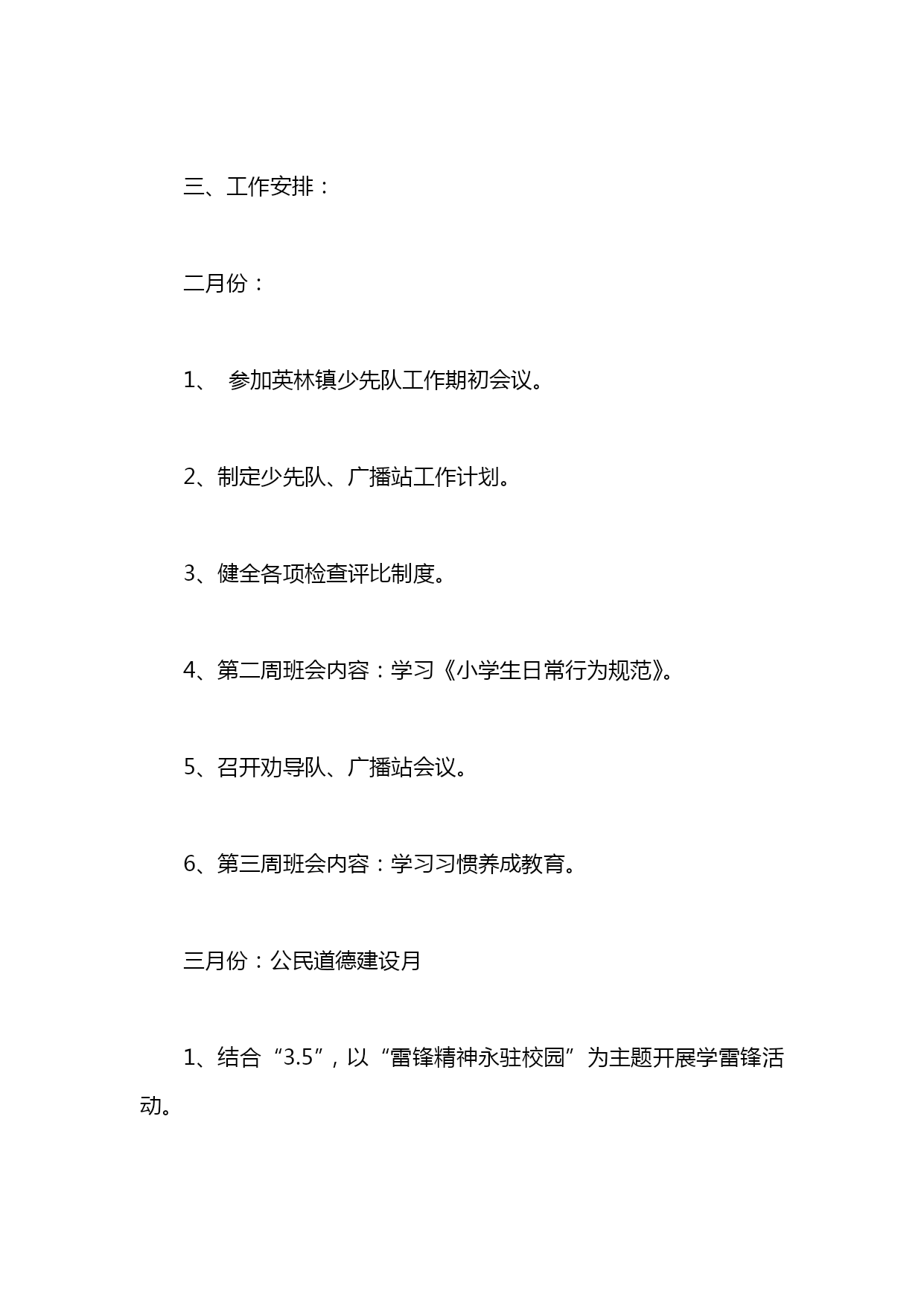 三、工作安排：

二月份：

1、 参加英林镇少先队工作期初会议。

2、制定少先队、广播站工作计划。

3、健全各项检查评比制度。

4、第二周班会内容：学习《小学生日常行为规范》。

5、召开劝导队、广播站会议。

6、第三周班会内容：学习习惯养成教育。

三月份：公民道德建设月

1、结合“3.5”，以“雷锋精神永驻校园”为主题开展学雷锋活动。